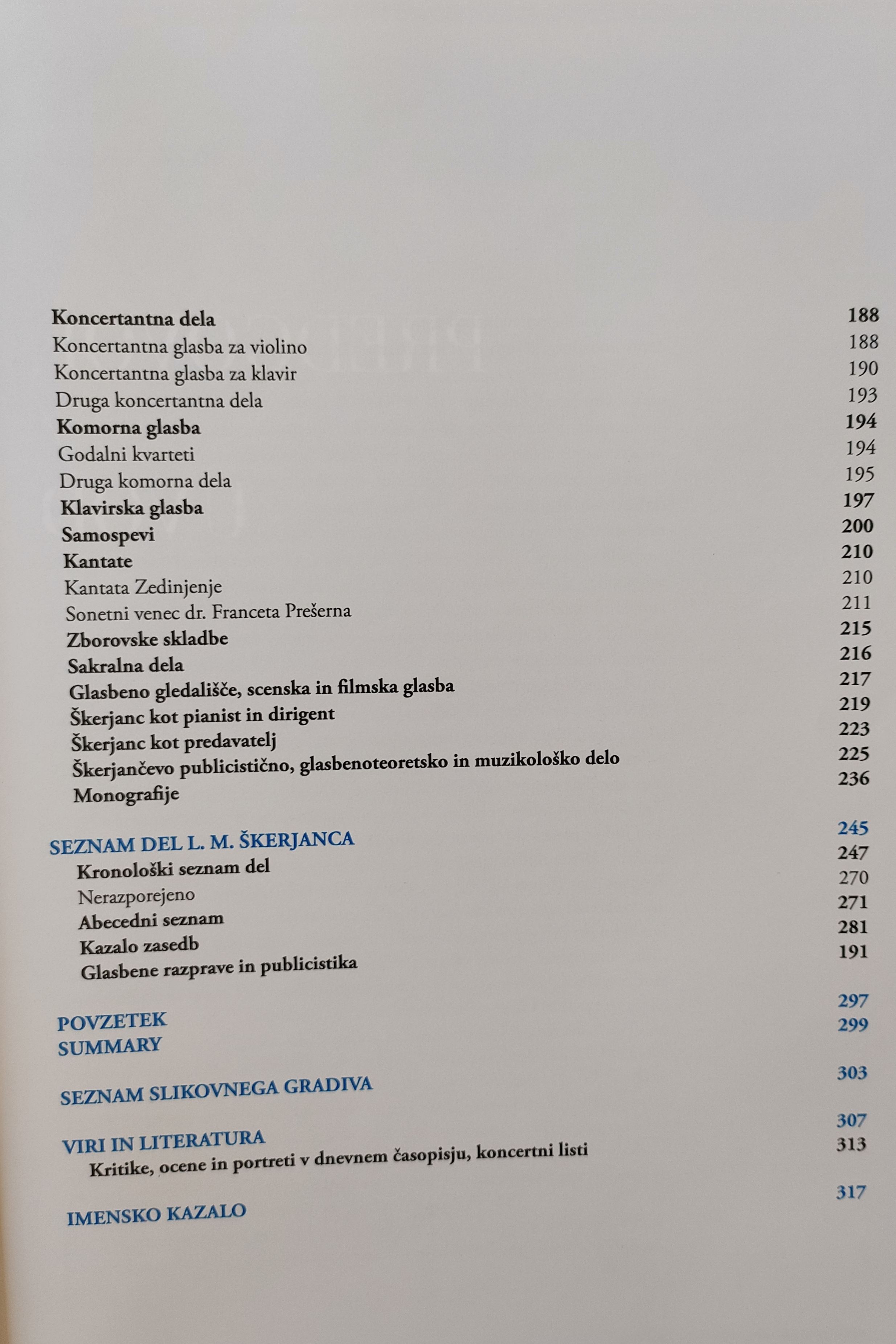 Koncertantna dela 188
Koncertantna glasba za violino 188
Koncertantna glasba za klavir 190
Druga koncertantna dela 193
Komorna glasba 194
Godalni kvarteti 194
Druga komorna dela 195
Klavirska glasba 197
Samospevi 200
Kantate 210
Kantata Zedinjenje 210
Sonetni venec dr. Franceta Prešerna 211
Zborovske skladbe 215
Sakralna dela 216
Glasbeno gledališče, scenska in filmska glasba 217
Škerjanc kot pianist in dirigent 219
Škerjanc kot predavatelj 223
Škerjančevo publicistično, glasbenoteoretsko in muzikološko delo 225
Monografije 236

SEZNAM DEL L. M. ŠKERJANCA 245
Kronološki seznam del 247
Nerazporejeno 270
Abecedni seznam 271
Kazalo zasedb 281
Glasbene razprave in publicistika 191

POVZETEK 297
SUMMARY 299

SEZNAM SLIKOVNEGA GRADIVA 303

VIRI IN LITERATURA 307
Kritike, ocene in portreti v dnevnem časopisju, koncertni listi 313

IMENSKO KAZALO 317